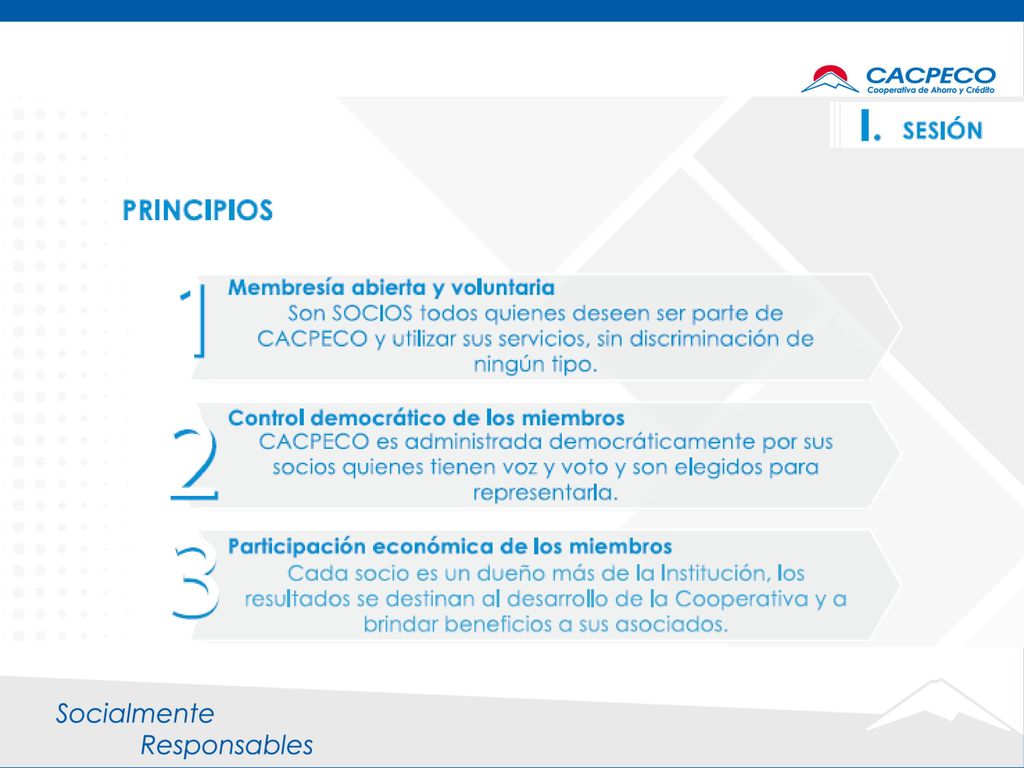 CACPECO
Cooperativa de Ahorro y Crédito

I. SESIÓN

PRINCIPIOS

1
Membresía abierta y voluntaria
Son SOCIOS todos quienes deseen ser parte de CACPECO y utilizar sus servicios, sin discriminación de ningún tipo.

2
Control democrático de los miembros
CACPECO es administrada democráticamente por sus socios quienes tienen voz y voto y son elegidos para representarla.

3
Participación económica de los miembros
Cada socio es un dueño más de la Institución, los resultados se destinan al desarrollo de la Cooperativa y a brindar beneficios a sus asociados.

Socialmente
Responsables